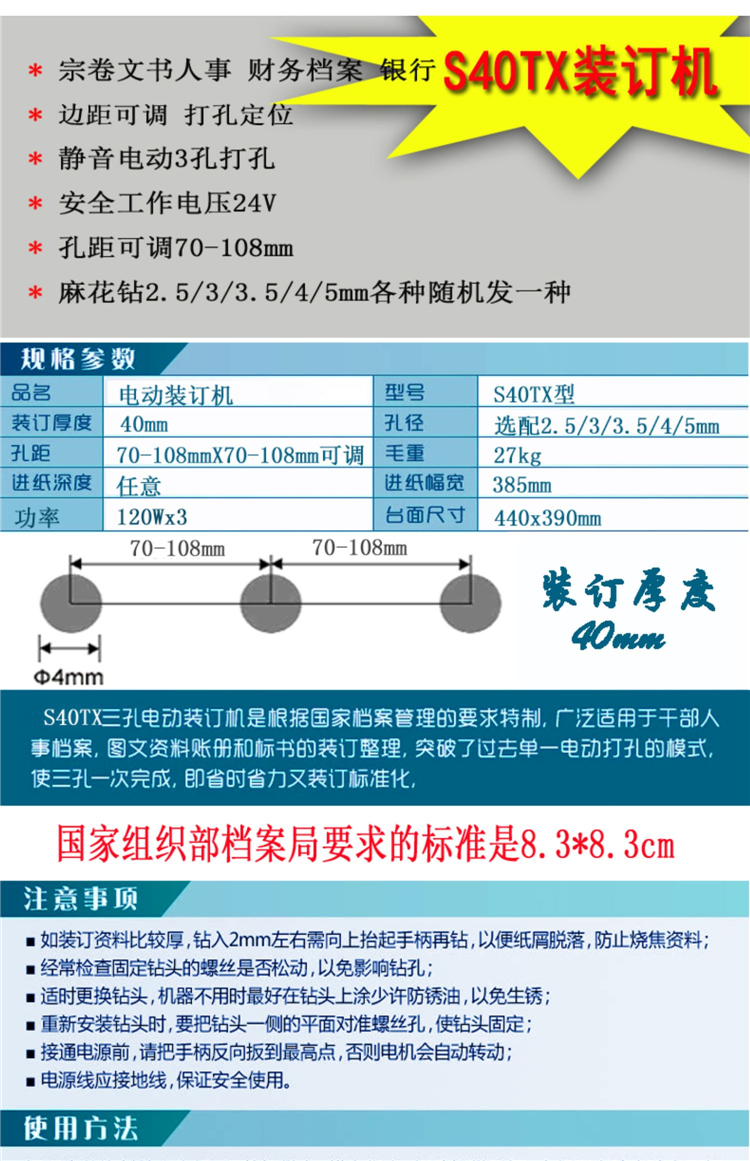 * 宗卷文书人事 财务档案 银行 S40TX装订机
* 边距可调 打孔定位
* 静音电动3孔打孔
* 安全工作电压24V
* 孔距可调70-108mm
* 麻花钻2.5/3/3.5/4/5mm各种随机发一种

规格参数

| 品名 | 电动装订机 | 型号 | S40TX型 |
|---|---|---|---|
| 装订厚度 | 40mm | 孔径 | 选配2.5/3/3.5/4/5mm |
| 孔距 | 70-108mmX70-108mm可调 | 毛重 | 27kg |
| 进纸深度 | 任意 | 进纸幅宽 | 385mm |
| 功率 | 120Wx3 | 台面尺寸 | 440x390mm |

70-108mm 70-108mm
Φ4mm
装订厚度 40mm

S40TX三孔电动装订机是根据国家档案管理的要求特制，广泛适用于干部人事档案，图文资料账册和标书的装订整理，突破了过去单一电动打孔的模式，使三孔一次完成，即省时省力又装订标准化，

国家组织部档案局要求的标准是8.3*8.3cm

注意事项
■ 如装订资料比较厚，钻入2mm左右需向上抬起手柄再钻，以便纸屑脱落，防止烧焦资料；
■ 经常检查固定钻头的螺丝是否松动，以免影响钻孔；
■ 适时更换钻头，机器不用时最好在钻头上涂少许防锈油，以免生锈；
■ 重新安装钻头时，要把钻头一侧的平面对准螺丝孔，使钻头固定；
■ 接通电源前，请把手柄反向扳到最高点，否则电机会自动转动；
■ 电源线应接地线，保证安全使用。

使用方法